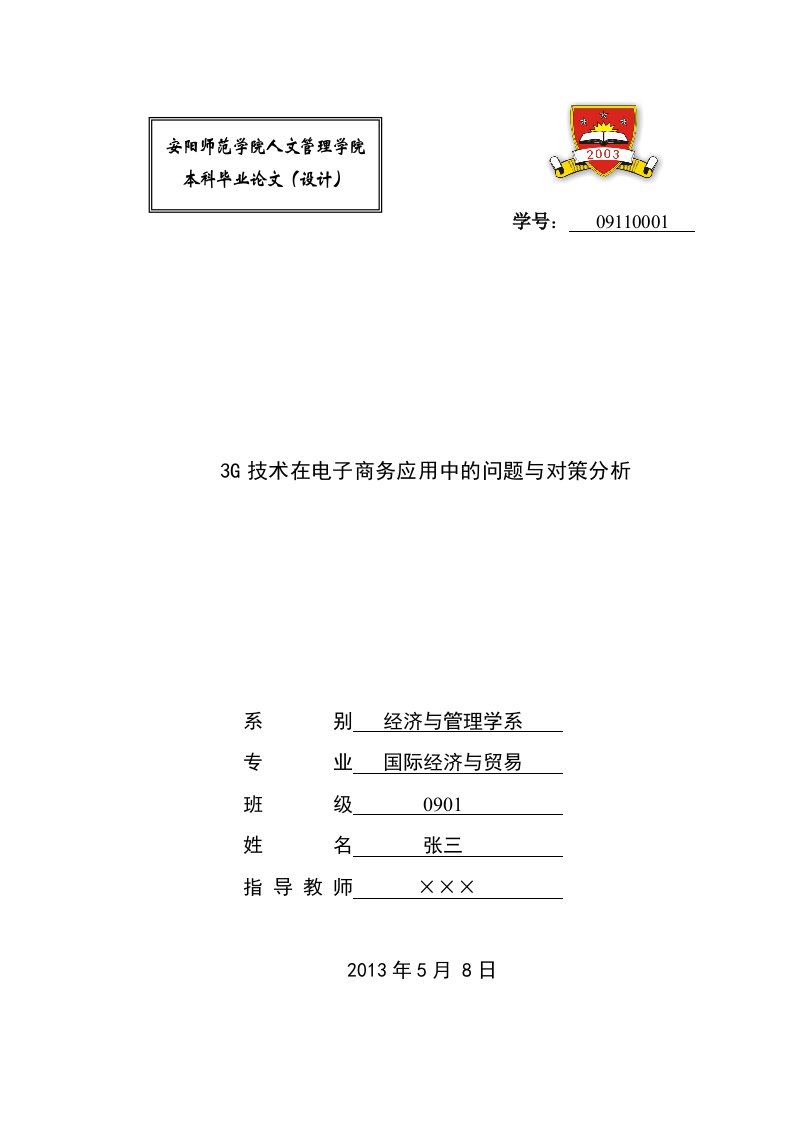 安阳师范学院人文管理学院
本科毕业论文（设计）

2003

学号： 09110001

3G 技术在电子商务应用中的问题与对策分析

系　　别　经济与管理学系

专　　业　国际经济与贸易

班　　级　0901

姓　　名　张三

指 导 教 师　×××

2013 年 5 月 8 日